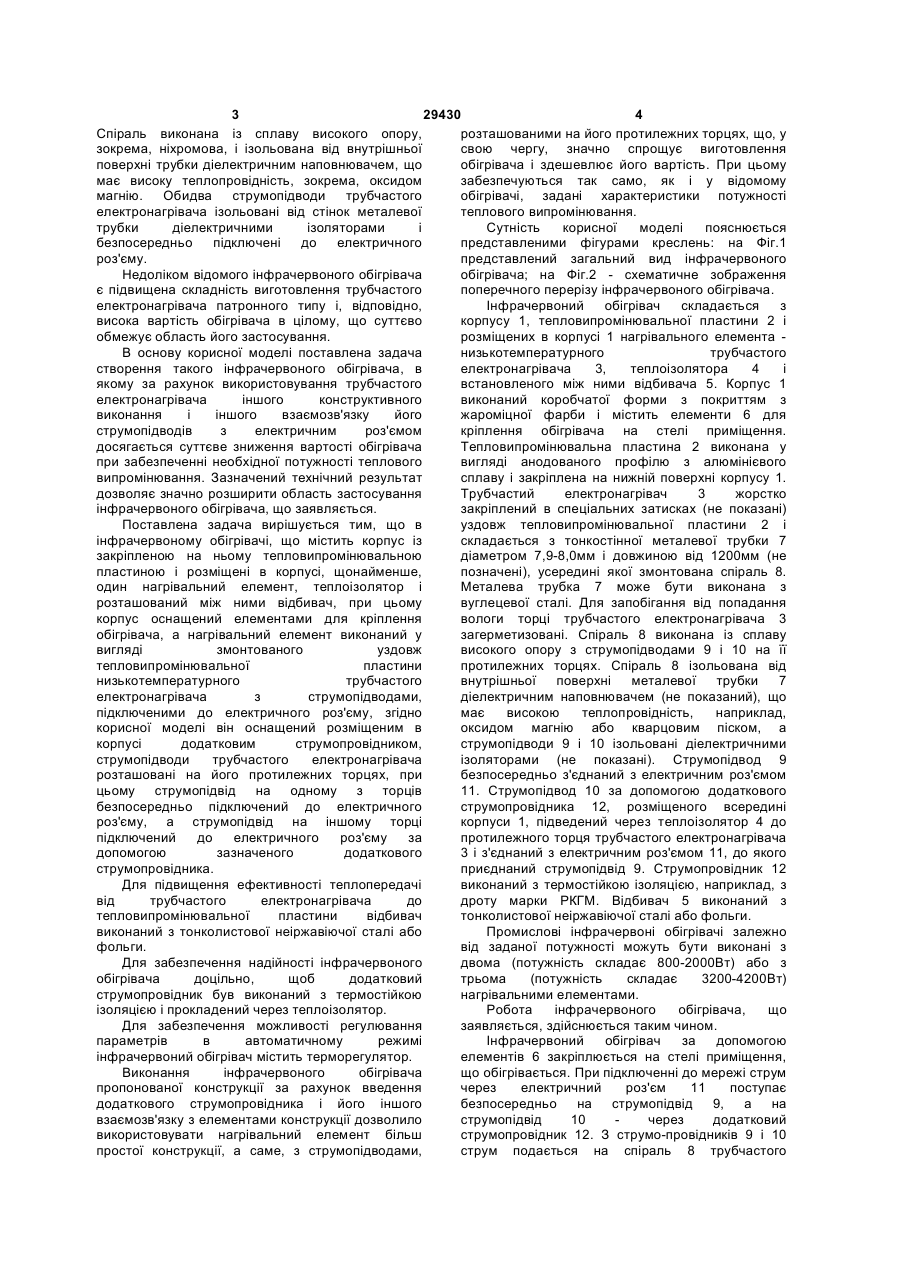 3 29430 4

Спіраль виконана із сплаву високого опору, зокрема, ніхромова, і ізольована від внутрішньої поверхні трубки діелектричним наповнювачем, що має високу теплопровідність, зокрема, оксидом магнію. Обидва струмопідводи трубчастого електронагрівача ізольовані від стінок металевої трубки діелектричними ізоляторами і безпосередньо підключені до електричного роз'єму.

Недоліком відомого інфрачервоного обігрівача є підвищена складність виготовлення трубчастого електронагрівача патронного типу і, відповідно, висока вартість обігрівача в цілому, що суттєво обмежує область його застосування.

В основу корисної моделі поставлена задача створення такого інфрачервоного обігрівача, в якому за рахунок використовування трубчастого електронагрівача іншого конструктивного виконання і іншого взаємозв'язку його струмопідводів з електричним роз'ємом досягається суттєве зниження вартості обігрівача при забезпеченні необхідної потужності теплового випромінювання. Зазначений технічний результат дозволяє значно розширити область застосування інфрачервоного обігрівача, що заявляється.

Поставлена задача вирішується тим, що в інфрачервоному обігрівачі, що містить корпус із закріпленою на ньому тепловипромінювальною пластиною і розміщені в корпусі, щонайменше, один нагрівальний елемент, теплоізолятор і розташований між ними відбивач, при цьому корпус оснащений елементами для кріплення обігрівача, а нагрівальний елемент виконаний у вигляді змонтованого уздовж тепловипромінювальної пластини низькотемпературного трубчастого електронагрівача з струмопідводами, підключеними до електричного роз'єму, згідно корисної моделі він оснащений розміщеним в корпусі додатковим струмопровідником, струмопідводи трубчастого електронагрівача розташовані на його протилежних торцях, при цьому струмопідвід на одному з торців безпосередньо підключений до електричного роз'єму, а струмопідвід на іншому торці підключений до електричного роз'єму за допомогою зазначеного додаткового струмопровідника.

Для підвищення ефективності теплопередачі від трубчастого електронагрівача до тепловипромінювальної пластини відбивач виконаний з тонколистової неіржавіючої сталі або фольги.

Для забезпечення надійності інфрачервоного обігрівача доцільно, щоб додатковий струмопровідник був виконаний з термостійкою ізоляцією і прокладений через теплоізолятор.

Для забезпечення можливості регулювання параметрів в автоматичному режимі інфрачервоний обігрівач містить терморегулятор.

Виконання інфрачервоного обігрівача пропонованої конструкції за рахунок введення додаткового струмопровідника і його іншого взаємозв'язку з елементами конструкції дозволило використовувати нагрівальний елемент більш простої конструкції, а саме, з струмопідводами, розташованими на його протилежних торцях, що, у свою чергу, значно спрощує виготовлення обігрівача і здешевлює його вартість. При цьому забезпечуються так само, як і у відомому обігрівачі, задані характеристики потужності теплового випромінювання.

Сутність корисної моделі пояснюється представленими фігурами креслень: на Фіг.1 представлений загальний вид інфрачервоного обігрівача; на Фіг.2 - схематичне зображення поперечного перерізу інфрачервоного обігрівача.

Інфрачервоний обігрівач складається з корпусу 1, тепловипромінювальної пластини 2 і розміщених в корпусі 1 нагрівального елемента - низькотемпературного трубчастого електронагрівача 3, теплоізолятора 4 і встановленого між ними відбивача 5. Корпус 1 виконаний коробчатої форми з покриттям з жароміцної фарби і містить елементи 6 для кріплення обігрівача на стелі приміщення. Тепловипромінювальна пластина 2 виконана у вигляді анодованого профілю з алюмінієвого сплаву і закріплена на нижній поверхні корпусу 1. Трубчастий електронагрівач 3 жорстко закріплений в спеціальних затисках (не показані) уздовж тепловипромінювальної пластини 2 і складається з тонкостінної металевої трубки 7 діаметром 7,9-8,0мм і довжиною від 1200мм (не позначені), усередині якої змонтована спіраль 8. Металева трубка 7 може бути виконана з вуглецевої сталі. Для запобігання від попадання вологи торці трубчастого електронагрівача 3 загерметизовані. Спіраль 8 виконана із сплаву високого опору з струмопідводами 9 і 10 на її протилежних торцях. Спіраль 8 ізольована від внутрішньої поверхні металевої трубки 7 діелектричним наповнювачем (не показаний), що має високою теплопровідність, наприклад, оксидом магнію або кварцовим піском, а струмопідводи 9 і 10 ізольовані діелектричними ізоляторами (не показані). Струмопідвод 9 безпосередньо з'єднаний з електричним роз'ємом 11. Струмопідвод 10 за допомогою додаткового струмопровідника 12, розміщеного всередині корпуси 1, підведений через теплоізолятор 4 до протилежного торця трубчастого електронагрівача 3 і з'єднаний з електричним роз'ємом 11, до якого приєднаний струмопідвід 9. Струмопровідник 12 виконаний з термостійкою ізоляцією, наприклад, з дроту марки РКГМ. Відбивач 5 виконаний з тонколистової неіржавіючої сталі або фольги.

Промислові інфрачервоні обігрівачі залежно від заданої потужності можуть бути виконані з двома (потужність складає 800-2000Вт) або з трьома (потужність складає 3200-4200Вт) нагрівальними елементами.

Робота інфрачервоного обігрівача, що заявляється, здійснюється таким чином.

Інфрачервоний обігрівач за допомогою елементів 6 закріплюється на стелі приміщення, що обігрівається. При підключенні до мережі струм через електричний роз'єм 11 поступає безпосередньо на струмопідвід 9, а на струмопідвід 10 - через додатковий струмопровідник 12. З струмо-провідників 9 і 10 струм подається на спіраль 8 трубчастого